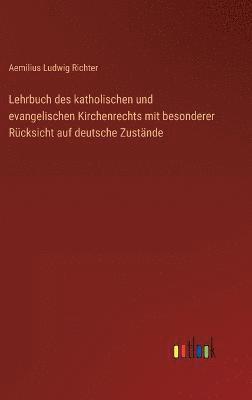 Aemilius Ludwig Richter

Lehrbuch des katholischen und evangelischen Kirchenrechts mit besonderer Rücksicht auf deutsche Zustände

outlook